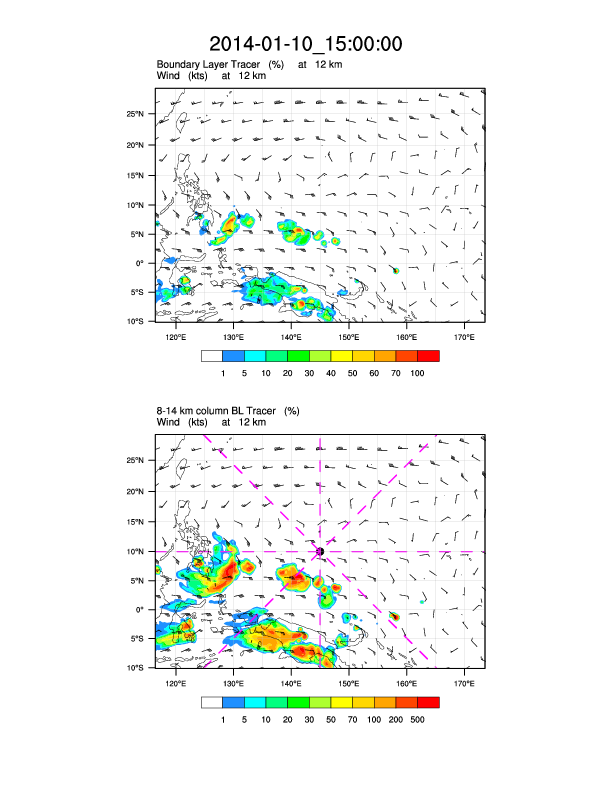 2014-01-10_15:00:00

Boundary Layer Tracer (%) at 12 km
Wind (kts) at 12 km

25°N
20°N
15°N
10°N
5°N
0°
5°S
10°S

120°E 130°E 140°E 150°E 160°E 170°E

1 5 10 20 30 40 50 60 70 100

8-14 km column BL Tracer (%)
Wind (kts) at 12 km

25°N
20°N
15°N
10°N
5°N
0°
5°S
10°S

120°E 130°E 140°E 150°E 160°E 170°E

1 5 10 20 30 50 70 100 200 500